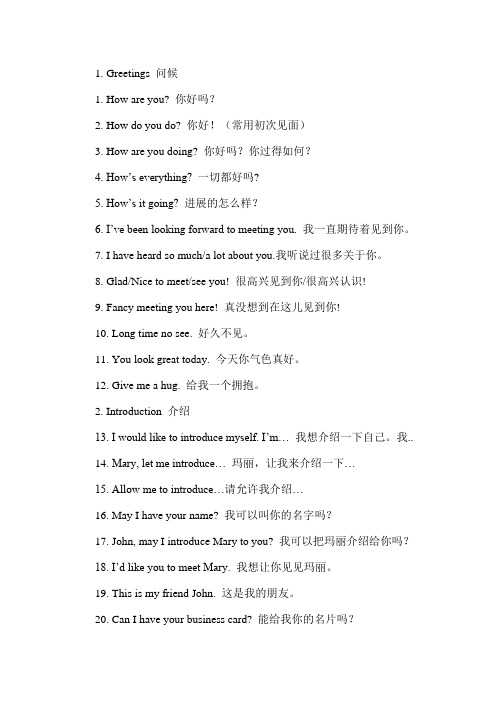 1. Greetings 问候

1. How are you? 你好吗？

2. How do you do? 你好！（常用初次见面）

3. How are you doing? 你好吗？你过得如何？

4. How's everything? 一切都好吗?

5. How's it going? 进展的怎么样？

6. I've been looking forward to meeting you. 我一直期待着见到你。

7. I have heard so much/a lot about you.我听说过很多关于你。

8. Glad/Nice to meet/see you! 很高兴见到你/很高兴认识!

9. Fancy meeting you here! 真没想到在这儿见到你!

10. Long time no see. 好久不见。

11. You look great today. 今天你气色真好。

12. Give me a hug. 给我一个拥抱。

2. Introduction 介绍

13. I would like to introduce myself. I'm… 我想介绍一下自己。我..

14. Mary, let me introduce… 玛丽，让我来介绍一下…

15. Allow me to introduce…请允许我介绍…

16. May I have your name? 我可以叫你的名字吗？

17. John, may I introduce Mary to you? 我可以把玛丽介绍给你吗？

18. I'd like you to meet Mary. 我想让你见见玛丽。

19. This is my friend John. 这是我的朋友。

20. Can I have your business card? 能给我你的名片吗？